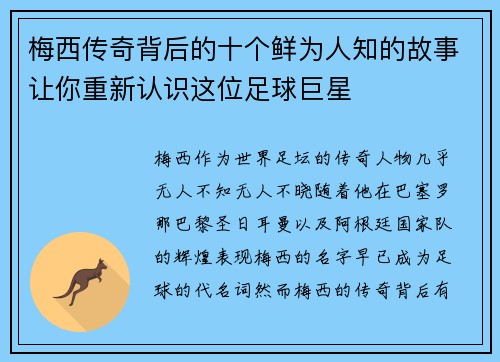 梅西传奇背后的十个鲜为人知的故事让你重新认识这位足球巨星

梅西作为世界足坛的传奇人物几乎无人不知无人不晓随着他在巴塞罗那巴黎圣日耳曼以及阿根廷国家队的辉煌表现梅西的名字早已成为足球的代名词然而梅西的传奇背后有